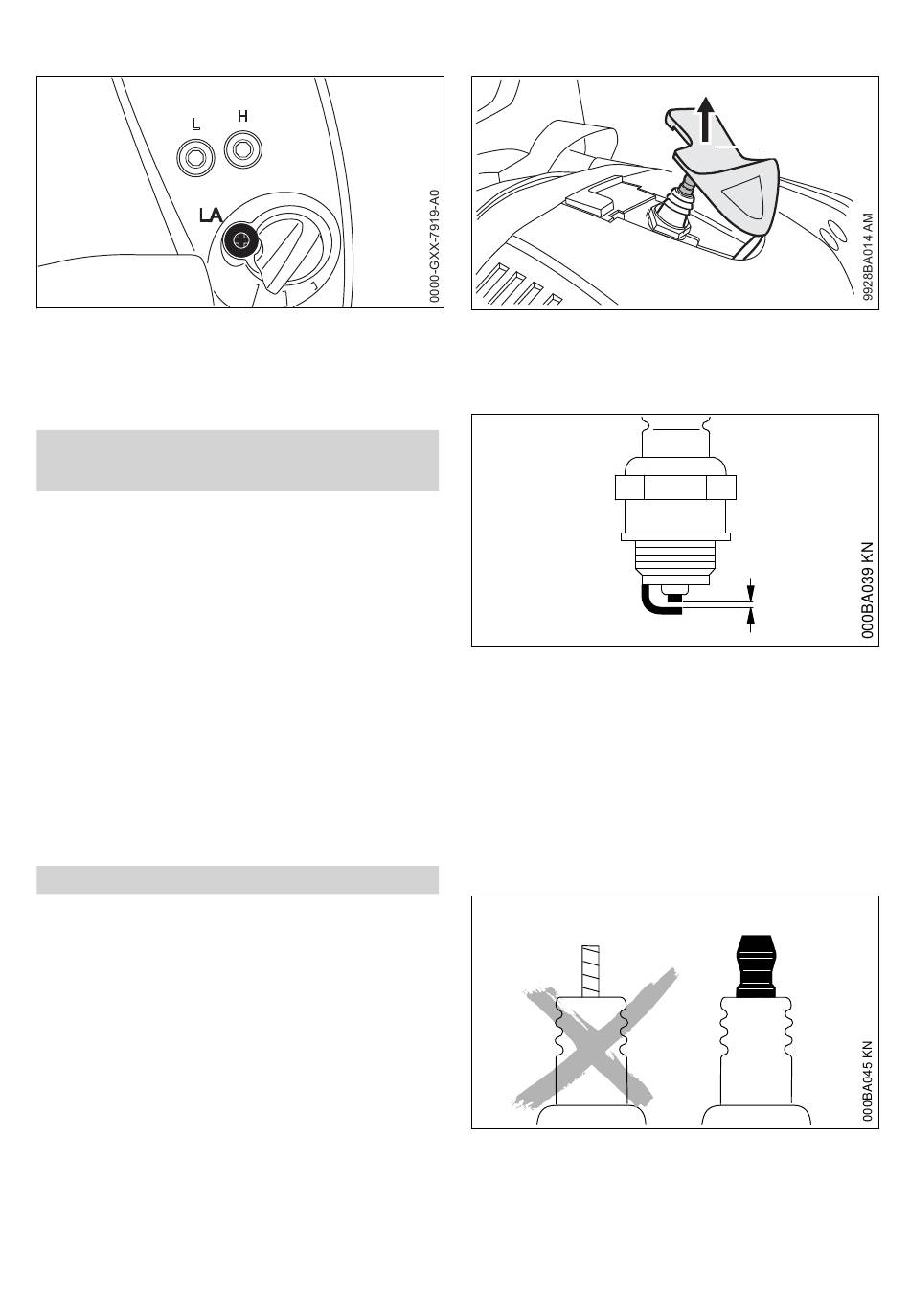 L H

LA

0000-GXX-7919-A0

9928BA014 AM

000BA039 KN

000BA045 KN